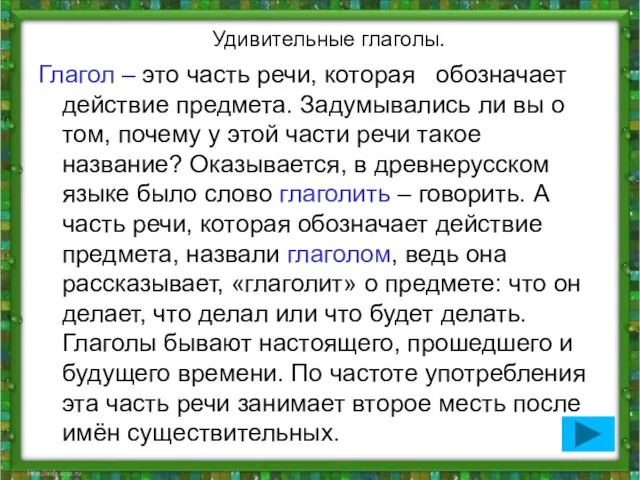 Удивительные глаголы.

Глагол – это часть речи, которая обозначает действие предмета. Задумывались ли вы о том, почему у этой части речи такое название? Оказывается, в древнерусском языке было слово глаголить – говорить. А часть речи, которая обозначает действие предмета, назвали глаголом, ведь она рассказывает, «глаголит» о предмете: что он делает, что делал или что будет делать. Глаголы бывают настоящего, прошедшего и будущего времени. По частоте употребления эта часть речи занимает второе месть после имён существительных.

http://aida.ucoz.ru